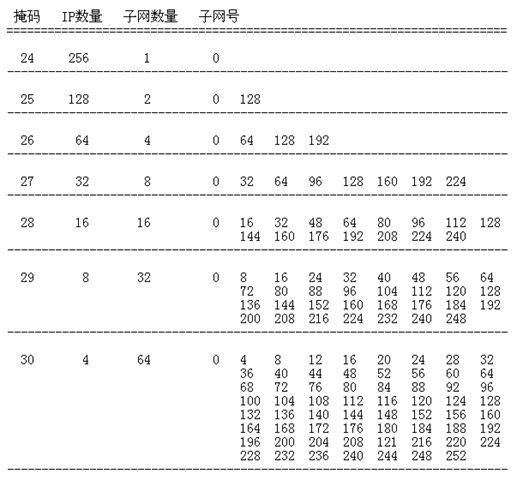 | 掩码 | IP数量 | 子网数量 | 子网号 |
|---|---|---|---|
| 24 | 256 | 1 | 0 |
| 25 | 128 | 2 | 0 128 |
| 26 | 64 | 4 | 0 64 128 192 |
| 27 | 32 | 8 | 0 32 64 96 128 160 192 224 |
| 28 | 16 | 16 | 0 16 32 48 64 80 96 112 128 144 160 176 192 208 224 240 |
| 29 | 8 | 32 | 0 8 16 24 32 40 48 56 64 72 80 88 96 104 112 120 128 136 144 152 160 168 176 184 192 200 208 216 224 232 240 248 |
| 30 | 4 | 64 | 0 4 8 12 16 20 24 28 32 36 40 44 48 52 56 60 64 68 72 76 80 84 88 92 96 100 104 108 112 116 120 124 128 132 136 140 144 148 152 156 160 164 168 172 176 180 184 188 192 196 200 204 208 121 216 220 224 228 232 236 240 244 248 252 |